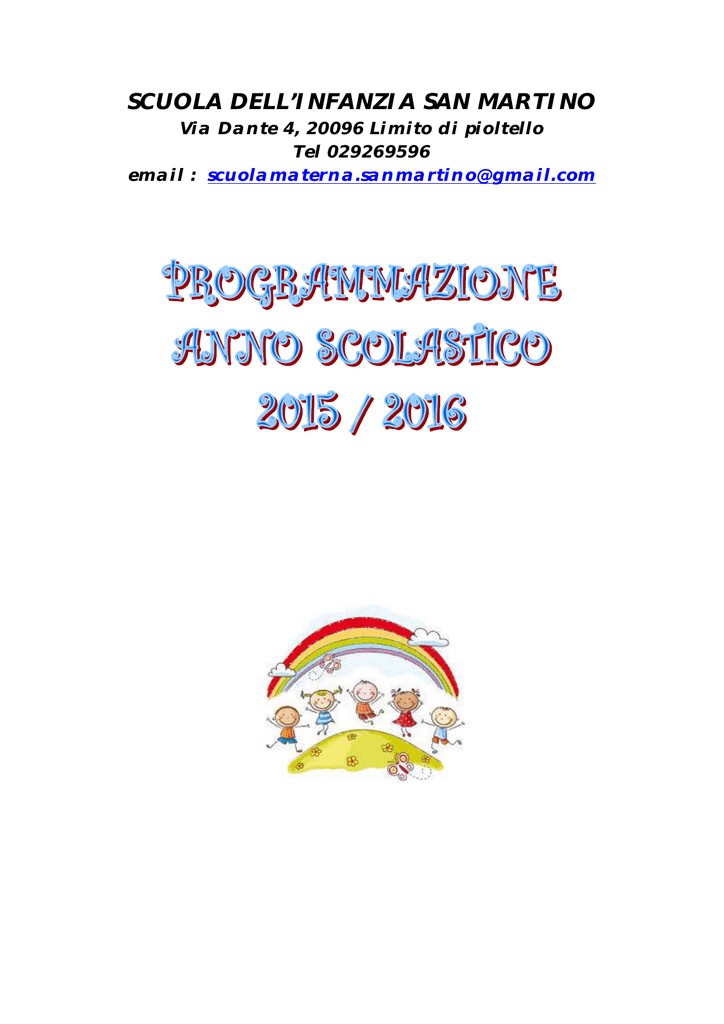 SCUOLA DELL'INFANZIA SAN MARTINO
Via Dante 4, 20096 Limito di pioltello
Tel 029269596
email : scuolamaterna.sanmartino@gmail.com

PROGRAMMAZIONE
ANNO SCOLASTICO
2015 / 2016